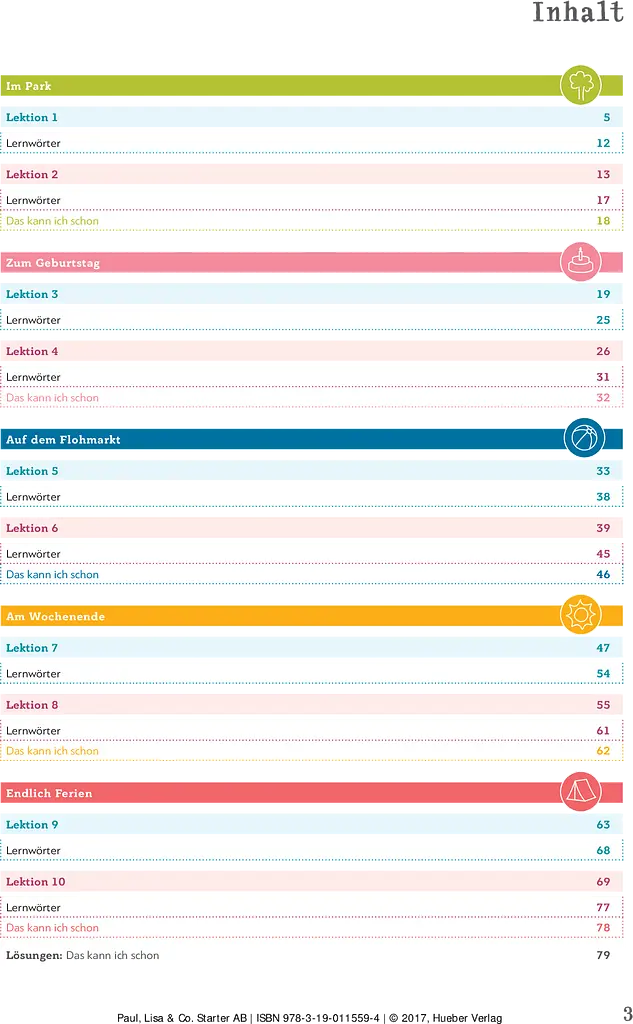 Inhalt

Im Park

Lektion 1 5

Lernwörter 12

Lektion 2 13

Lernwörter 17

Das kann ich schon 18

Zum Geburtstag

Lektion 3 19

Lernwörter 25

Lektion 4 26

Lernwörter 31

Das kann ich schon 32

Auf dem Flohmarkt

Lektion 5 33

Lernwörter 38

Lektion 6 39

Lernwörter 45

Das kann ich schon 46

Am Wochenende

Lektion 7 47

Lernwörter 54

Lektion 8 55

Lernwörter 61

Das kann ich schon 62

Endlich Ferien

Lektion 9 63

Lernwörter 68

Lektion 10 69

Lernwörter 77

Das kann ich schon 78

Lösungen: Das kann ich schon 79

Paul, Lisa & Co. Starter AB | ISBN 978-3-19-011559-4 | © 2017, Hueber Verlag

3